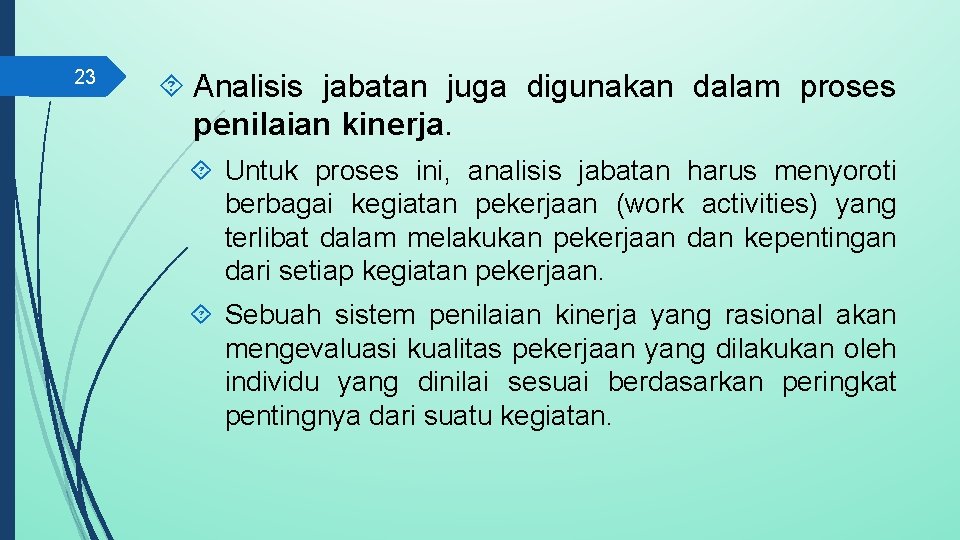 23

Analisis jabatan juga digunakan dalam proses penilaian kinerja.

Untuk proses ini, analisis jabatan harus menyoroti berbagai kegiatan pekerjaan (work activities) yang terlibat dalam melakukan pekerjaan dan kepentingan dari setiap kegiatan pekerjaan.

Sebuah sistem penilaian kinerja yang rasional akan mengevaluasi kualitas pekerjaan yang dilakukan oleh individu yang dinilai sesuai berdasarkan peringkat pentingnya dari suatu kegiatan.